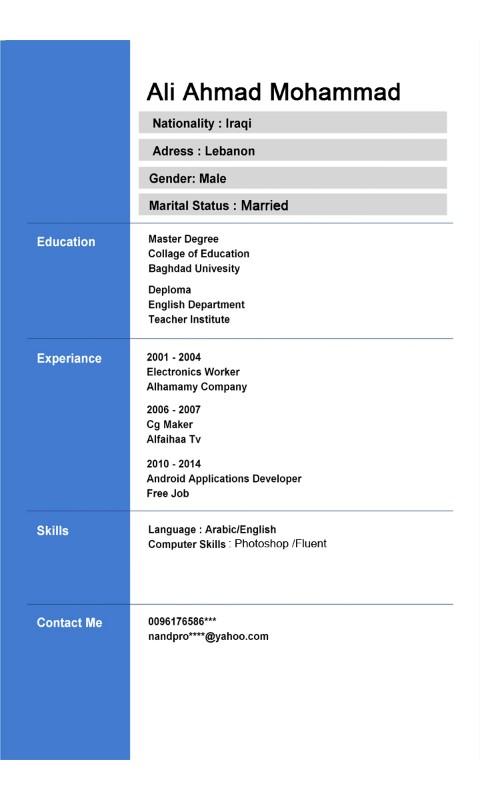 Ali Ahmad Mohammad

Nationality : Iraqi

Adress : Lebanon

Gender: Male

Marital Status : Married

Education

Master Degree
Collage of Education
Baghdad Univesity

Deploma
English Department
Teacher Institute

Experiance

2001 - 2004
Electronics Worker
Alhamamy Company

2006 - 2007
Cg Maker
Alfaihaa Tv

2010 - 2014
Android Applications Developer
Free Job

Skills

Language : Arabic/English
Computer Skills : Photoshop /Fluent

Contact Me

0096176586***
nandpro****@yahoo.com